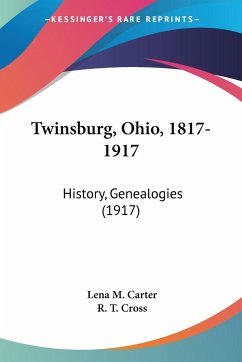 —KESSINGER'S RARE REPRINTS—

Twinsburg, Ohio, 1817-1917

History, Genealogies (1917)

Lena M. Carter
R. T. Cross